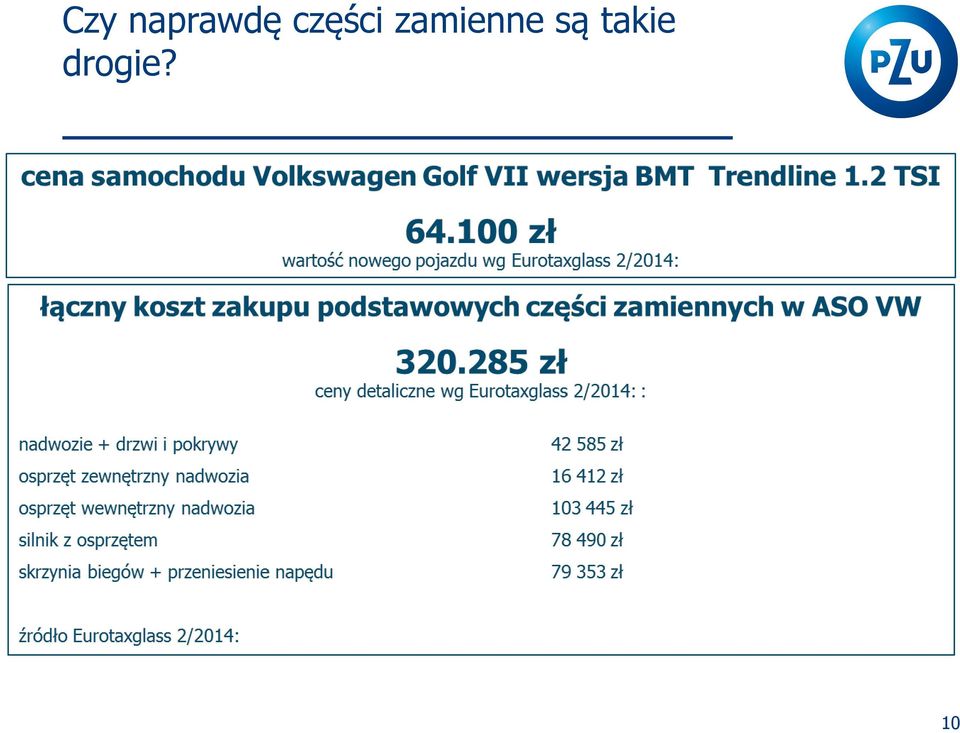 Czy naprawdę części zamienne są takie drogie?

PZU

cena samochodu Volkswagen Golf VII wersja BMT Trendline 1.2 TSI

64.100 zł

wartość nowego pojazdu wg Eurotaxglass 2/2014:

łączny koszt zakupu podstawowych części zamiennych w ASO VW

320.285 zł

ceny detaliczne wg Eurotaxglass 2/2014: :

| | |
|---|---|
| nadwozie + drzwi i pokrywy | 42 585 zł |
| osprzęt zewnętrzny nadwozia | 16 412 zł |
| osprzęt wewnętrzny nadwozia | 103 445 zł |
| silnik z osprzętem | 78 490 zł |
| skrzynia biegów + przeniesienie napędu | 79 353 zł |

źródło Eurotaxglass 2/2014:

10